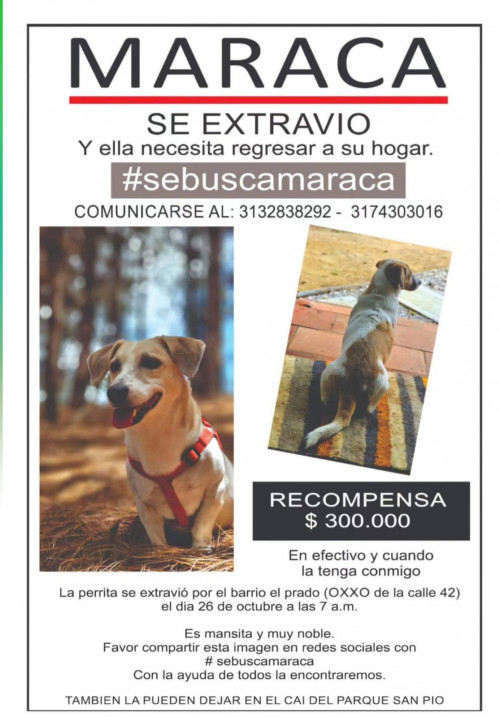 MARACA

SE EXTRAVIO
Y ella necesita regresar a su hogar.

#sebuscamaraca

COMUNICARSE AL: 3132838292 - 3174303016

RECOMPENSA
$ 300.000

En efectivo y cuando la tenga conmigo

La perrita se extravió por el barrio el prado (OXXO de la calle 42) el dia 26 de octubre a las 7 a.m.

Es mansita y muy noble.
Favor compartir esta imagen en redes sociales con
# sebuscamaraca
Con la ayuda de todos la encontraremos.

TAMBIEN LA PUEDEN DEJAR EN EL CAI DEL PARQUE SAN PIO